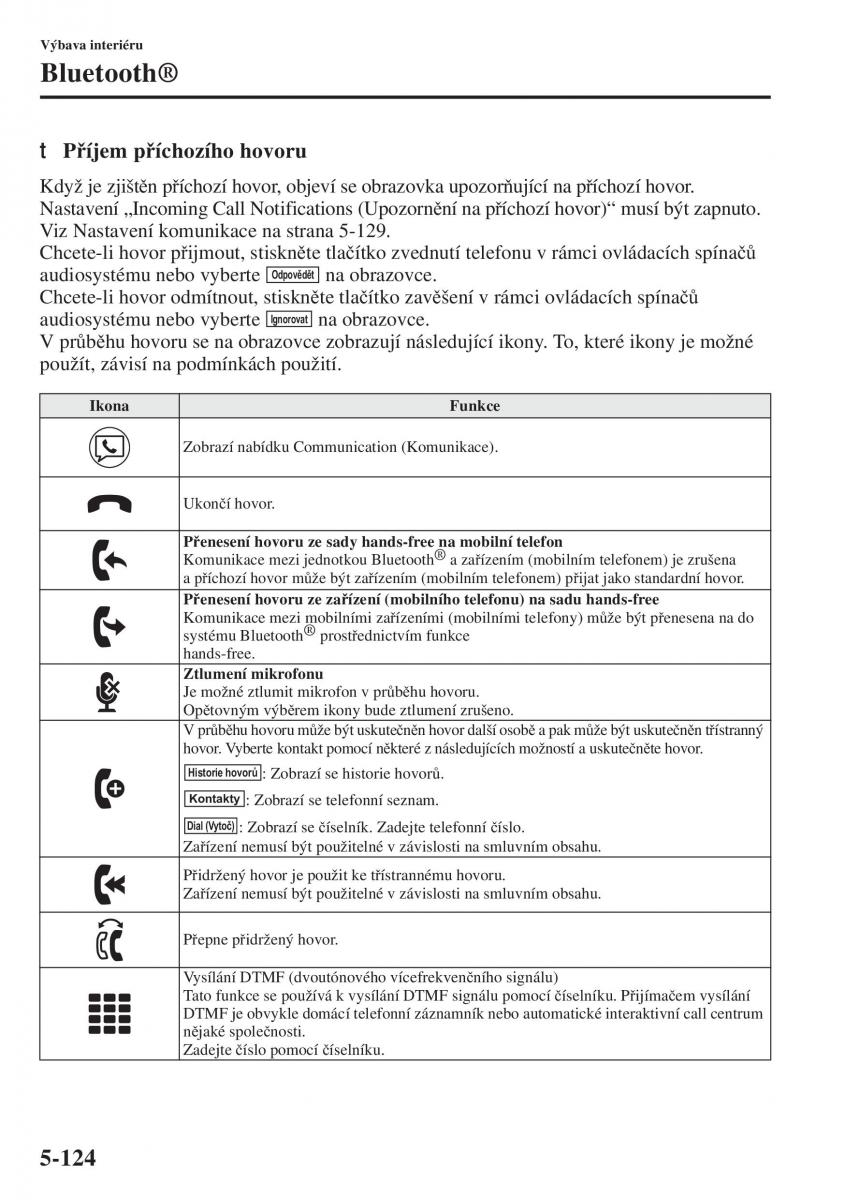 Výbava interiéru

Bluetooth®

t Příjem příchozího hovoru

Když je zjištěn příchozí hovor, objeví se obrazovka upozorňující na příchozí hovor. Nastavení „Incoming Call Notifications (Upozornění na příchozí hovor)“ musí být zapnuto. Viz Nastavení komunikace na strana 5-129.
Chcete-li hovor přijmout, stiskněte tlačítko zvednutí telefonu v rámci ovládacích spínačů audiosystému nebo vyberte Odpovědět na obrazovce.
Chcete-li hovor odmítnout, stiskněte tlačítko zavěšení v rámci ovládacích spínačů audiosystému nebo vyberte Ignorovat na obrazovce.
V průběhu hovoru se na obrazovce zobrazují následující ikony. To, které ikony je možné použít, závisí na podmínkách použití.

| Ikona | Funkce |
|---|---|
| | Zobrazí nabídku Communication (Komunikace). |
| | Ukončí hovor. |
| | **Přenesení hovoru ze sady hands-free na mobilní telefon** Komunikace mezi jednotkou Bluetooth® a zařízením (mobilním telefonem) je zrušena a příchozí hovor může být zařízením (mobilním telefonem) přijat jako standardní hovor. |
| | **Přenesení hovoru ze zařízení (mobilního telefonu) na sadu hands-free** Komunikace mezi mobilními zařízeními (mobilními telefony) může být přenesena na do systému Bluetooth® prostřednictvím funkce hands-free. |
| | **Ztlumení mikrofonu** Je možné ztlumit mikrofon v průběhu hovoru. Opětovným výběrem ikony bude ztlumení zrušeno. |
| | V průběhu hovoru může být uskutečněn hovor další osobě a pak může být uskutečněn třístranný hovor. Vyberte kontakt pomocí některé z následujících možností a uskutečněte hovor. Historie hovorů: Zobrazí se historie hovorů. Kontakty: Zobrazí se telefonní seznam. Dial (Vytoč): Zobrazí se číselník. Zadejte telefonní číslo. Zařízení nemusí být použitelné v závislosti na smluvním obsahu. |
| | Přidržený hovor je použit ke třístrannému hovoru. Zařízení nemusí být použitelné v závislosti na smluvním obsahu. |
| | Přepne přidržený hovor. |
| | Vysílání DTMF (dvoutónového vícefrekvenčního signálu) Tato funkce se používá k vysílání DTMF signálu pomocí číselníku. Přijímačem vysílání DTMF je obvykle domácí telefonní záznamník nebo automatické interaktivní call centrum nějaké společnosti. Zadejte číslo pomocí číselníku. |

5-124